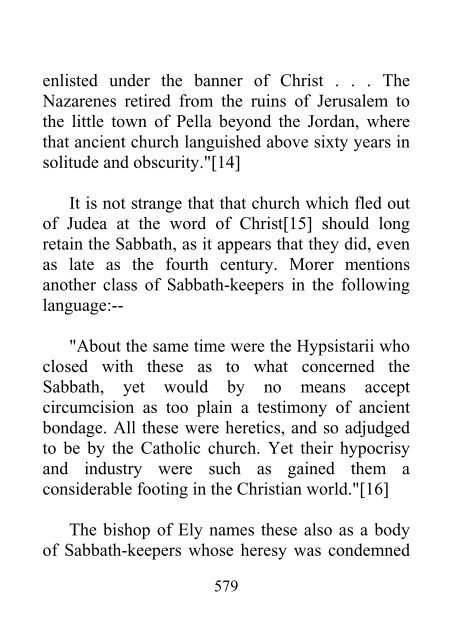 enlisted under the banner of Christ . . . The Nazarenes retired from the ruins of Jerusalem to the little town of Pella beyond the Jordan, where that ancient church languished above sixty years in solitude and obscurity."[14]

It is not strange that that church which fled out of Judea at the word of Christ[15] should long retain the Sabbath, as it appears that they did, even as late as the fourth century. Morer mentions another class of Sabbath-keepers in the following language:--

"About the same time were the Hypsistarii who closed with these as to what concerned the Sabbath, yet would by no means accept circumcision as too plain a testimony of ancient bondage. All these were heretics, and so adjudged to be by the Catholic church. Yet their hypocrisy and industry were such as gained them a considerable footing in the Christian world."[16]

The bishop of Ely names these also as a body of Sabbath-keepers whose heresy was condemned

579